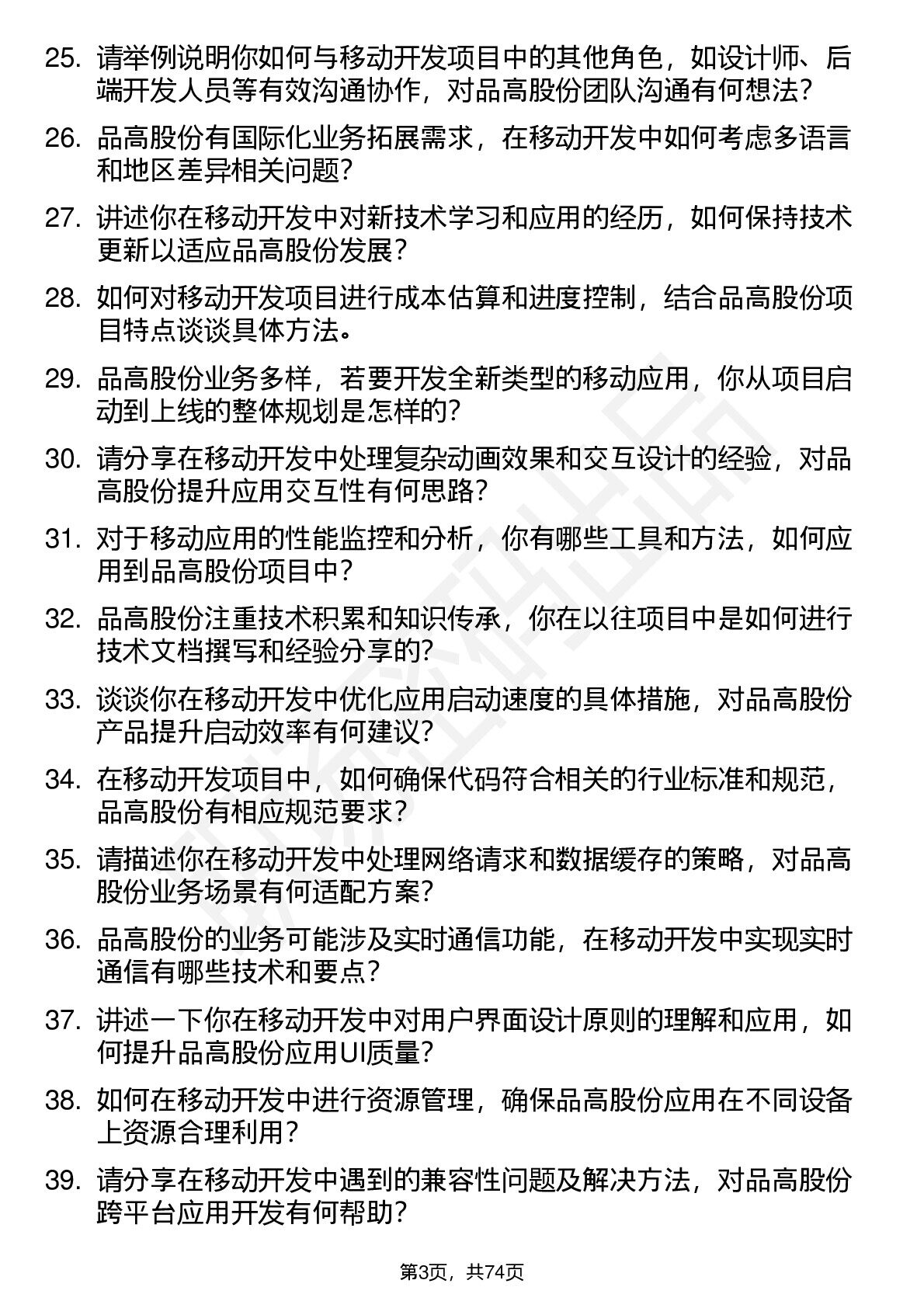 25. 请举例说明你如何与移动开发项目中的其他角色，如设计师、后端开发人员等有效沟通协作，对品高股份团队沟通有何想法？

26. 品高股份有国际化业务拓展需求，在移动开发中如何考虑多语言和地区差异相关问题？

27. 讲述你在移动开发中对新技术学习和应用的经历，如何保持技术更新以适应品高股份发展？

28. 如何对移动开发项目进行成本估算和进度控制，结合品高股份项目特点谈谈具体方法。

29. 品高股份业务多样，若要开发全新类型的移动应用，你从项目启动到上线的整体规划是怎样的？

30. 请分享在移动开发中处理复杂动画效果和交互设计的经验，对品高股份提升应用交互性有何思路？

31. 对于移动应用的性能监控和分析，你有哪些工具和方法，如何应用到品高股份项目中？

32. 品高股份注重技术积累和知识传承，你在以往项目中是如何进行技术文档撰写和经验分享的？

33. 谈谈你在移动开发中优化应用启动速度的具体措施，对品高股份产品提升启动效率有何建议？

34. 在移动开发项目中，如何确保代码符合相关的行业标准和规范，品高股份有相应规范要求？

35. 请描述你在移动开发中处理网络请求和数据缓存的策略，对品高股份业务场景有何适配方案？

36. 品高股份的业务可能涉及实时通信功能，在移动开发中实现实时通信有哪些技术和要点？

37. 讲述一下你在移动开发中对用户界面设计原则的理解和应用，如何提升品高股份应用UI质量？

38. 如何在移动开发中进行资源管理，确保品高股份应用在不同设备上资源合理利用？

39. 请分享在移动开发中遇到的兼容性问题及解决方法，对品高股份跨平台应用开发有何帮助？

第3页，共74页